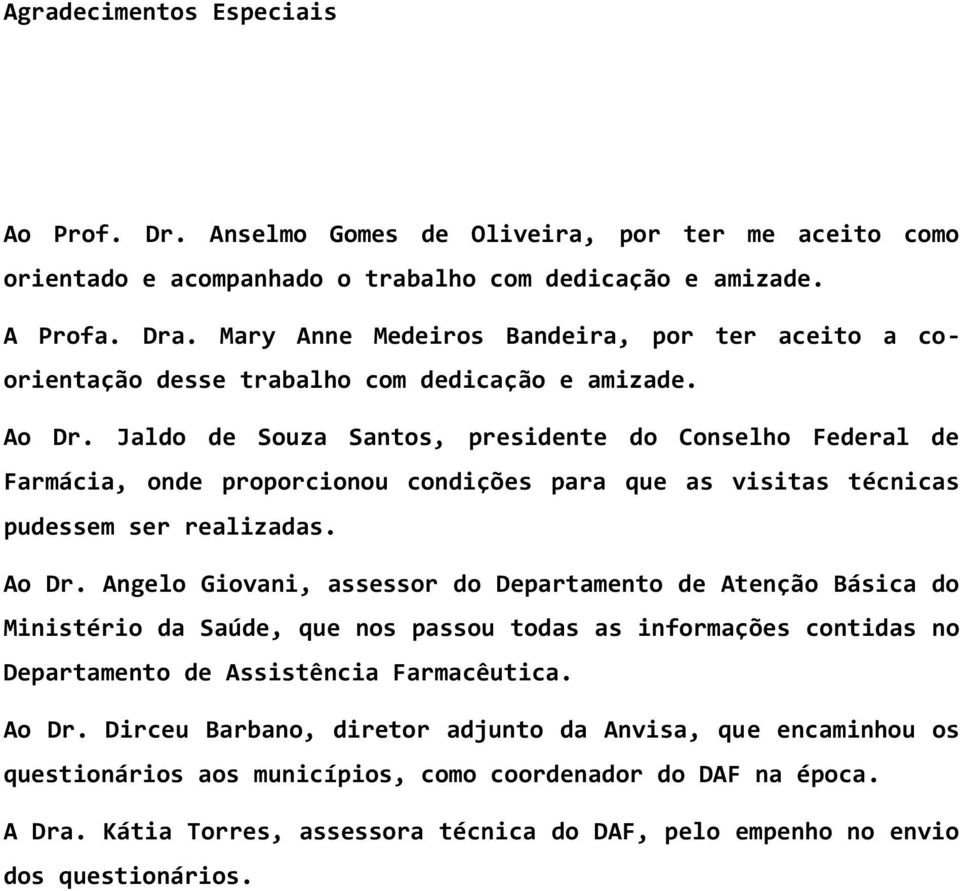 Agradecimentos Especiais

Ao Prof. Dr. Anselmo Gomes de Oliveira, por ter me aceito como orientado e acompanhado o trabalho com dedicação e amizade.

A Profa. Dra. Mary Anne Medeiros Bandeira, por ter aceito a co-orientação desse trabalho com dedicação e amizade.

Ao Dr. Jaldo de Souza Santos, presidente do Conselho Federal de Farmácia, onde proporcionou condições para que as visitas técnicas pudessem ser realizadas.

Ao Dr. Angelo Giovani, assessor do Departamento de Atenção Básica do Ministério da Saúde, que nos passou todas as informações contidas no Departamento de Assistência Farmacêutica.

Ao Dr. Dirceu Barbano, diretor adjunto da Anvisa, que encaminhou os questionários aos municípios, como coordenador do DAF na época.

A Dra. Kátia Torres, assessora técnica do DAF, pelo empenho no envio dos questionários.